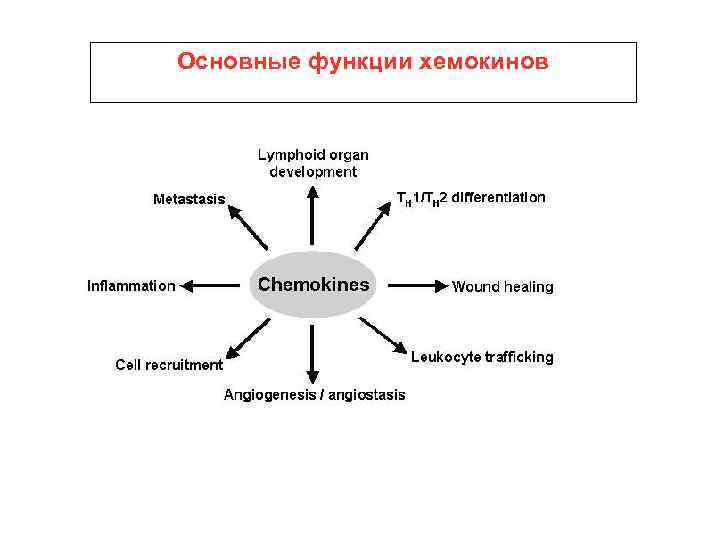 Основные функции хемокинов

Lymphoid organ development

Metastasis

$T_H1/T_H2$ differentiation

Inflammation

Chemokines

Wound healing

Cell recruitment

Leukocyte trafficking

Angiogenesis / angiostasis